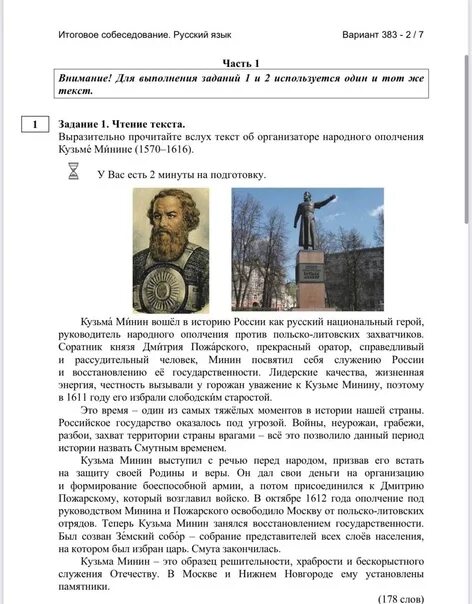 Итоговое собеседование. Русский язык

Вариант 383 - 2 / 7

Часть 1

Внимание! Для выполнения заданий 1 и 2 используется один и тот же текст.

1

Задание 1. Чтение текста.

Выразительно прочитайте вслух текст об организаторе народного ополчения Кузьме́ Ми́нине (1570–1616).

У Вас есть 2 минуты на подготовку.

Кузьма́ Ми́нин вошёл в историю России как русский национальный герой, руководитель народного ополчения против польско-литовских захватчиков. Соратник князя Дми́трия Пожа́рского, прекрасный оратор, справедливый и рассудительный человек, Минин посвятил себя служению России и восстановлению её государственности. Лидерские качества, жизненная энергия, честность вызывали у горожан уважение к Кузьме Минину, поэтому в 1611 году его избрали слободски́м старостой.

Это время – один из самых тяжёлых моментов в истории нашей страны. Российское государство оказалось под угрозой. Войны, неурожаи, грабежи, разбои, захват территории страны врагами – всё это позволило данный период истории назвать Смутным временем.

Кузьма Минин выступил с речью перед народом, призвав его встать на защиту своей Родины и веры. Он дал свои деньги на организацию и формирование боеспособной армии, а потом присоединился к Дмитрию Пожарскому, который возглавил войско. В октябре 1612 года ополчение под руководством Минина и Пожарского освободило Москву от польско-литовских отрядов. Теперь Кузьма Минин занялся восстановлением государственности. Был созван Зе́мский собо́р – собрание представителей всех слоёв населения, на котором был избран царь. Смута закончилась.

Кузьма Минин – это образец решительности, храбрости и бескорыстного служения Отечеству. В Москве и Нижнем Новгороде ему установлены памятники.

(178 слов)